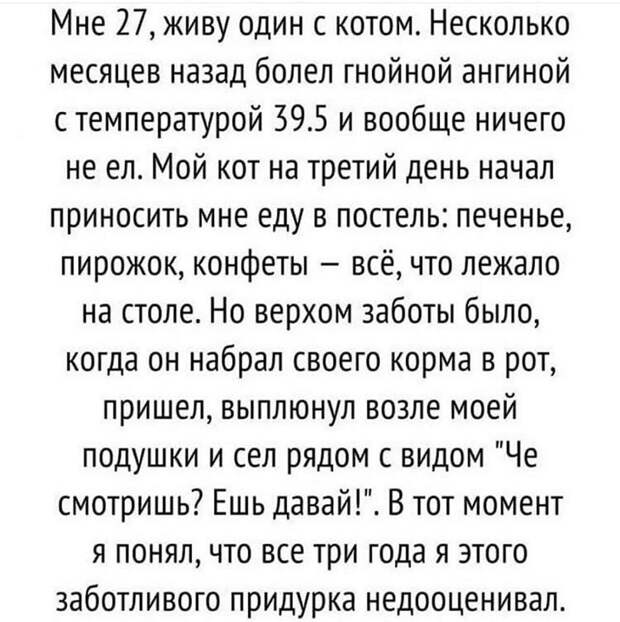 Мне 27, живу один с котом. Несколько месяцев назад болел гнойной ангиной с температурой 39.5 и вообще ничего не ел. Мой кот на третий день начал приносить мне еду в постель: печенье, пирожок, конфеты – всё, что лежало на столе. Но верхом заботы было, когда он набрал своего корма в рот, пришел, выплюнул возле моей подушки и сел рядом с видом "Че смотришь? Ешь давай!". В тот момент я понял, что все три года я этого заботливого придурка недооценивал.